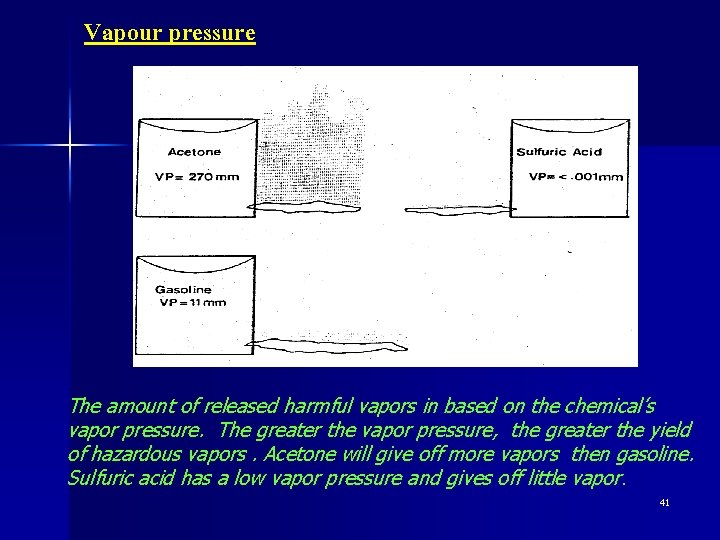 Vapour pressure

Acetone

VP= 270 mm

Sulfuric Acid

VP= < .001mm

Gasoline

VP = 11 mm

The amount of released harmful vapors in based on the chemical's vapor pressure. The greater the vapor pressure, the greater the yield of hazardous vapors . Acetone will give off more vapors then gasoline. Sulfuric acid has a low vapor pressure and gives off little vapor.

41